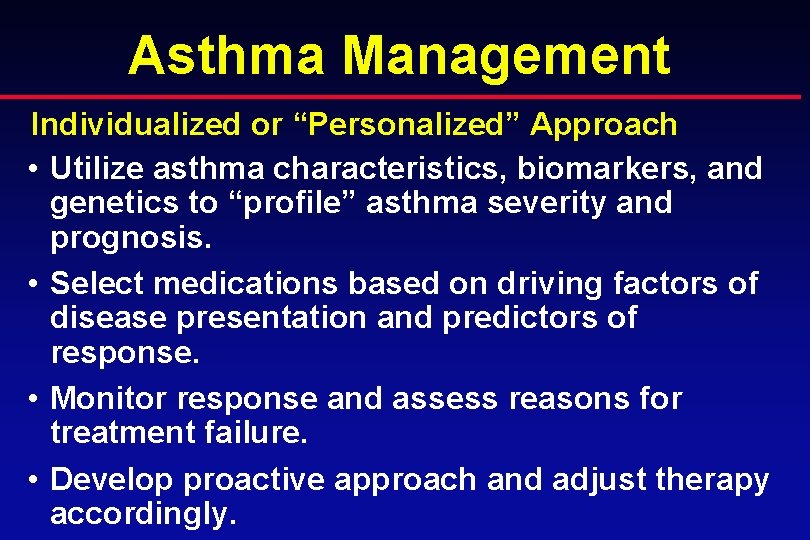 Asthma Management

Individualized or “Personalized” Approach

• Utilize asthma characteristics, biomarkers, and genetics to “profile” asthma severity and prognosis.

• Select medications based on driving factors of disease presentation and predictors of response.

• Monitor response and assess reasons for treatment failure.

• Develop proactive approach and adjust therapy accordingly.